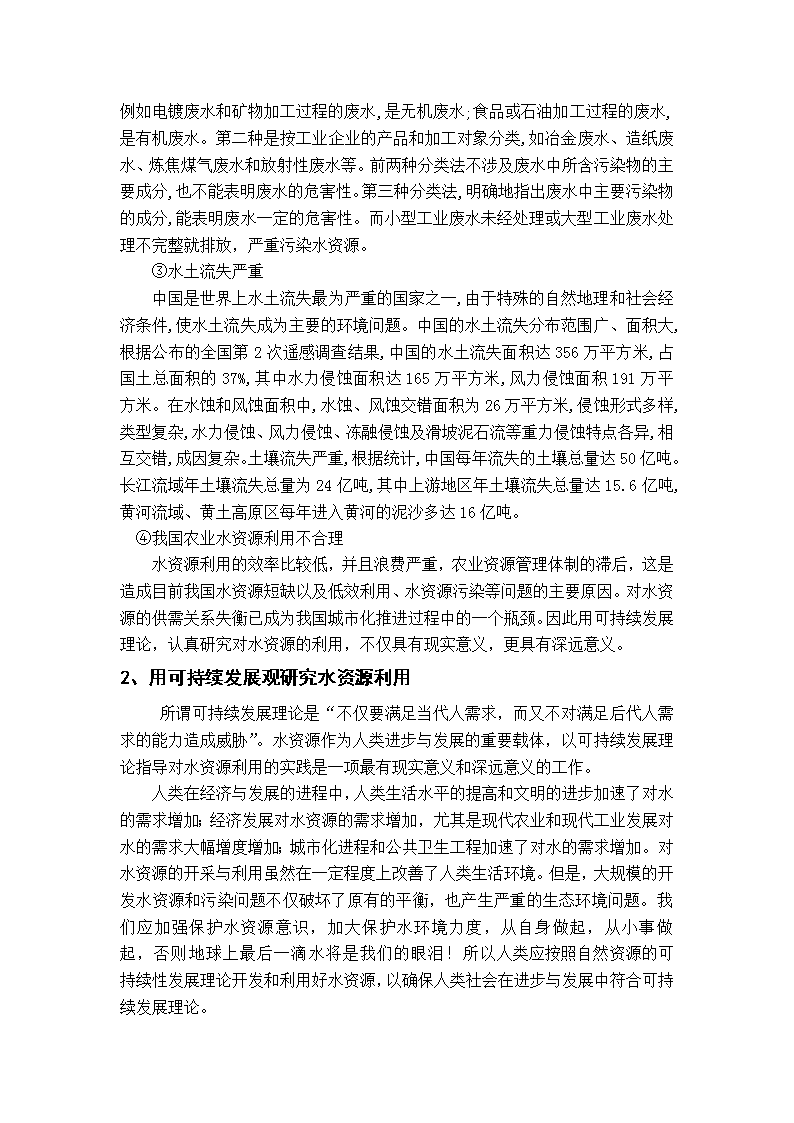 例如电镀废水和矿物加工过程的废水，是无机废水；食品或石油加工过程的废水，是有机废水。第二种是按工业企业的产品和加工对象分类，如冶金废水、造纸废水、炼焦煤气废水和放射性废水等。前两种分类法不涉及废水中所含污染物的主要成分，也不能表明废水的危害性。第三种分类法，明确地指出废水中主要污染物的成分，能表明废水一定的危害性。而小型工业废水未经处理或大型工业废水处理不完整就排放，严重污染水资源。

③水土流失严重

中国是世界上水土流失最为严重的国家之一，由于特殊的自然地理和社会经济条件，使水土流失成为主要的环境问题。中国的水土流失分布范围广、面积大，根据公布的全国第 2 次遥感调查结果，中国的水土流失面积达 356 万平方米，占国土总面积的 37%，其中水力侵蚀面积达 165 万平方米，风力侵蚀面积 191 万平方米。在水蚀和风蚀面积中，水蚀、风蚀交错面积为 26 万平方米，侵蚀形式多样，类型复杂，水力侵蚀、风力侵蚀、冻融侵蚀及滑坡泥石流等重力侵蚀特点各异，相互交错，成因复杂。土壤流失严重，根据统计，中国每年流失的土壤总量达 50 亿吨。长江流域年土壤流失总量为 24 亿吨，其中上游地区年土壤流失总量达 15.6 亿吨，黄河流域、黄土高原区每年进入黄河的泥沙多达 16 亿吨。

④我国农业水资源利用不合理

水资源利用的效率比较低，并且浪费严重，农业资源管理体制的滞后，这是造成目前我国水资源短缺以及低效利用、水资源污染等问题的主要原因。对水资源的供需关系失衡已成为我国城市化推进过程中的一个瓶颈。因此用可持续发展理论，认真研究对水资源的利用，不仅具有现实意义，更具有深远意义。

2、用可持续发展观研究水资源利用

所谓可持续发展理论是“不仅要满足当代人需求，而又不对满足后代人需求的能力造成威胁”。水资源作为人类进步与发展的重要载体，以可持续发展理论指导对水资源利用的实践是一项最有现实意义和深远意义的工作。

人类在经济与发展的进程中，人类生活水平的提高和文明的进步加速了对水的需求增加；经济发展对水资源的需求增加，尤其是现代农业和现代工业发展对水的需求大幅增度增加；城市化进程和公共卫生工程加速了对水的需求增加。对水资源的开采与利用虽然在一定程度上改善了人类生活环境。但是，大规模的开发水资源和污染问题不仅破坏了原有的平衡，也产生严重的生态环境问题。我们应加强保护水资源意识，加大保护水环境力度，从自身做起，从小事做起，否则地球上最后一滴水将是我们的眼泪！所以人类应按照自然资源的可持续性发展理论开发和利用好水资源，以确保人类社会在进步与发展中符合可持续发展理论。